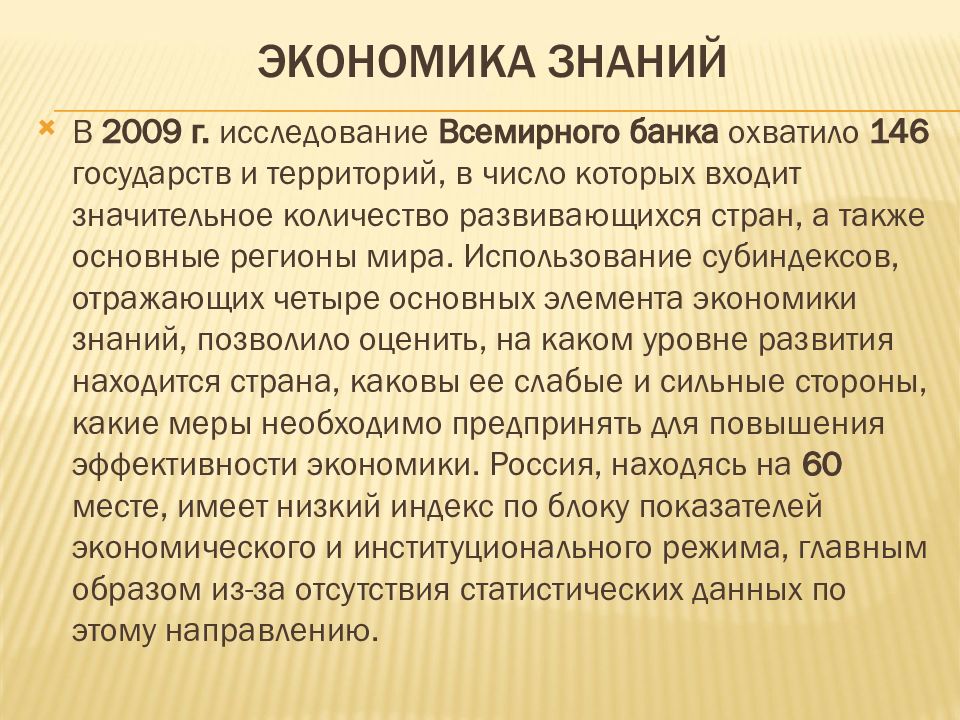 ЭКОНОМИКА ЗНАНИЙ

В 2009 г. исследование Всемирного банка охватило 146 государств и территорий, в число которых входит значительное количество развивающихся стран, а также основные регионы мира. Использование субиндексов, отражающих четыре основных элемента экономики знаний, позволило оценить, на каком уровне развития находится страна, каковы ее слабые и сильные стороны, какие меры необходимо предпринять для повышения эффективности экономики. Россия, находясь на 60 месте, имеет низкий индекс по блоку показателей экономического и институционального режима, главным образом из-за отсутствия статистических данных по этому направлению.